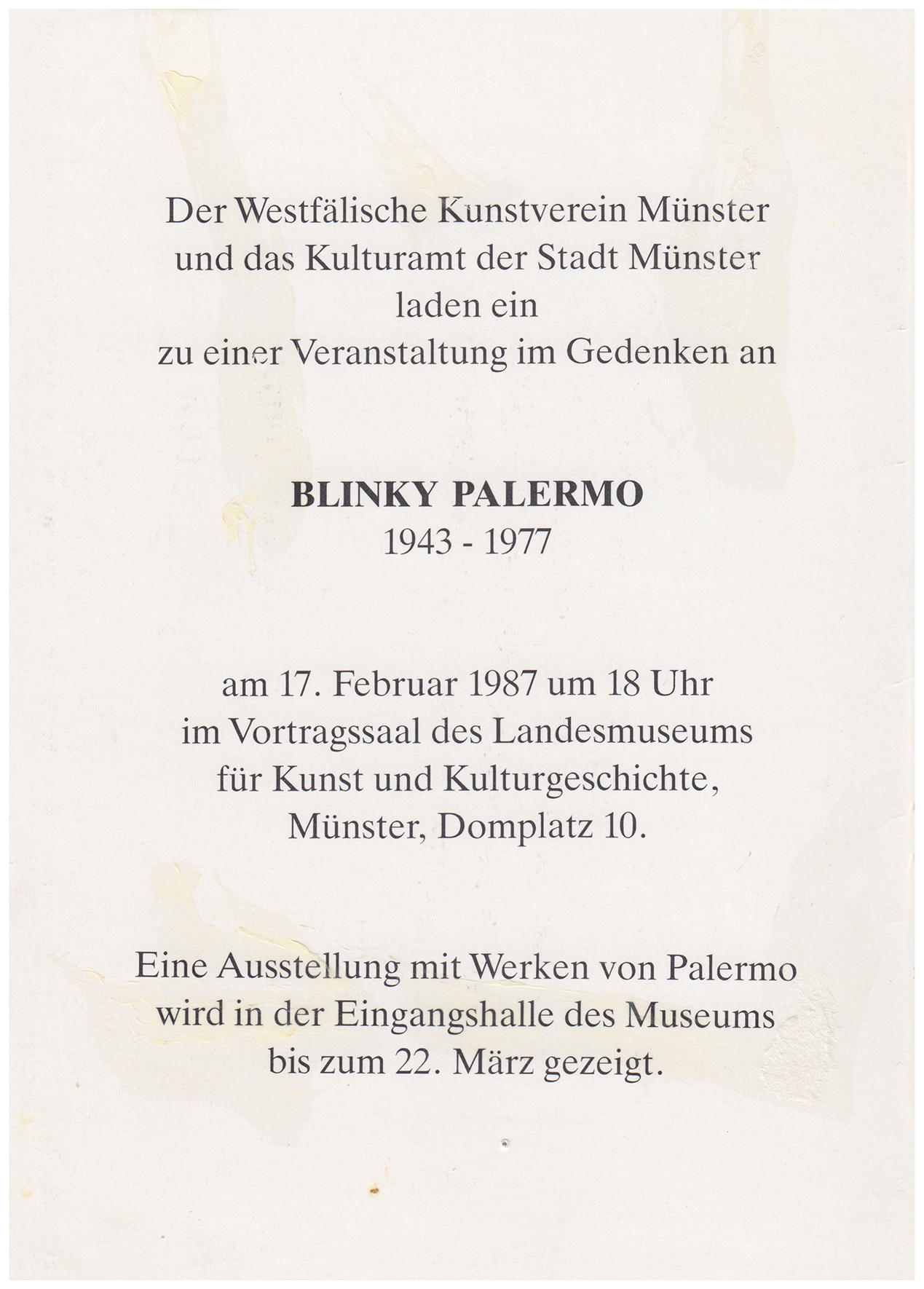 Der Westfälische Kunstverein Münster
und das Kulturamt der Stadt Münster
laden ein
zu einer Veranstaltung im Gedenken an

BLINKY PALERMO
1943 - 1977

am 17. Februar 1987 um 18 Uhr
im Vortragssaal des Landesmuseums
für Kunst und Kulturgeschichte,
Münster, Domplatz 10.

Eine Ausstellung mit Werken von Palermo
wird in der Eingangshalle des Museums
bis zum 22. März gezeigt.